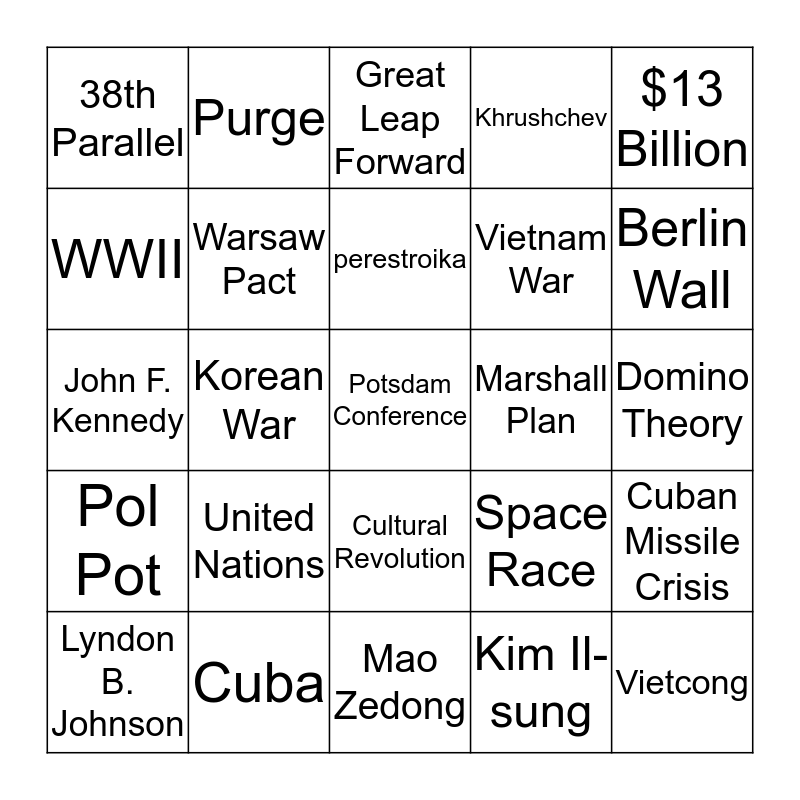 | 38th Parallel | Purge | Great Leap Forward | Khrushchev | $13 Billion |
|---|---|---|---|---|
| WWII | Warsaw Pact | perestroika | Vietnam War | Berlin Wall |
| John F. Kennedy | Korean War | Potsdam Conference | Marshall Plan | Domino Theory |
| Pol Pot | United Nations | Cultural Revolution | Space Race | Cuban Missile Crisis |
| Lyndon B. Johnson | Cuba | Mao Zedong | Kim Il-sung | Vietcong |